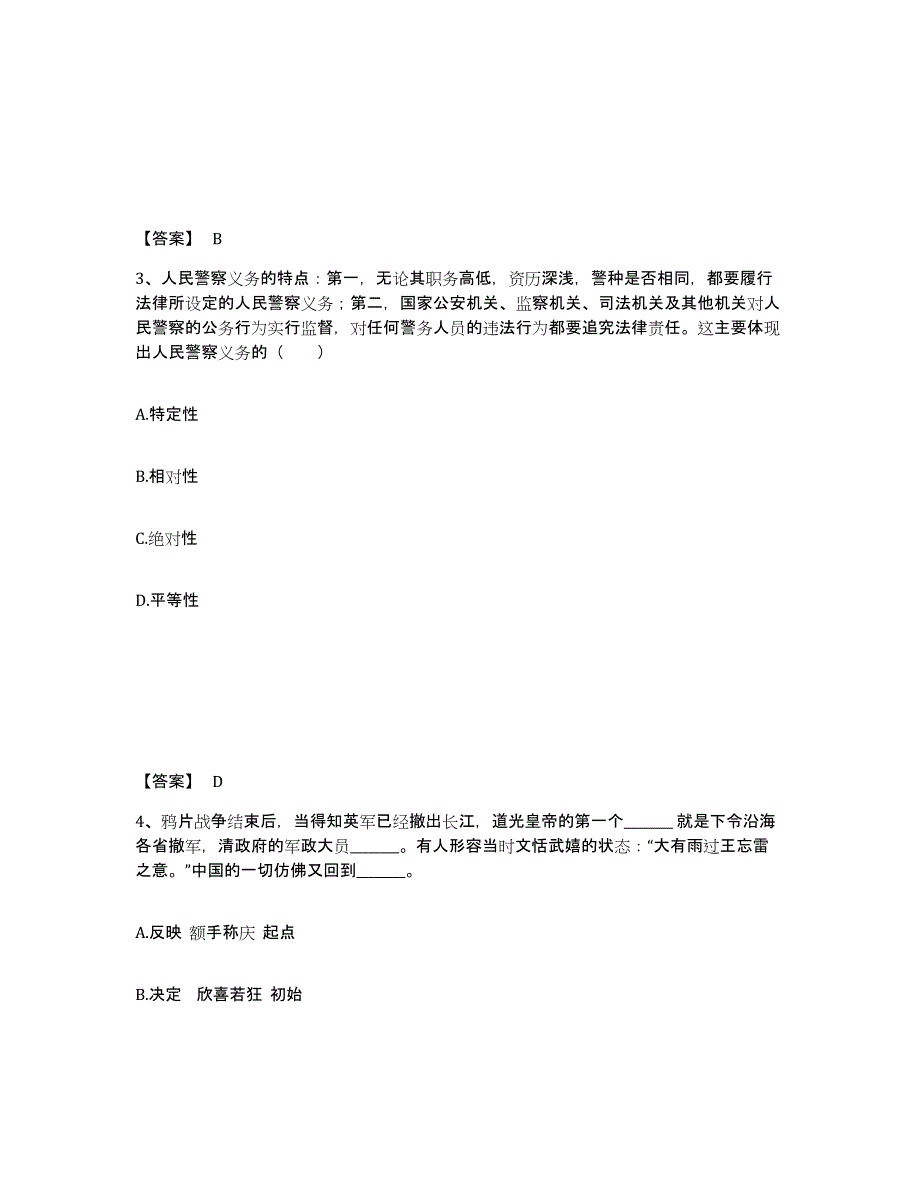 【答案】 B

3、人民警察义务的特点：第一，无论其职务高低，资历深浅，警种是否相同，都要履行法律所设定的人民警察义务；第二，国家公安机关、监察机关、司法机关及其他机关对人民警察的公务行为实行监督，对任何警务人员的违法行为都要追究法律责任。这主要体现出人民警察义务的（　　）

A.特定性

B.相对性

C.绝对性

D.平等性

【答案】 D

4、鸦片战争结束后，当得知英军已经撤出长江，道光皇帝的第一个______就是下令沿海各省撤军，清政府的军政大员______。有人形容当时文恬武嬉的状态：“大有雨过王忘雷之意。”中国的一切仿佛又回到______。

A.反映 额手称庆 起点

B.决定 欣喜若狂 初始